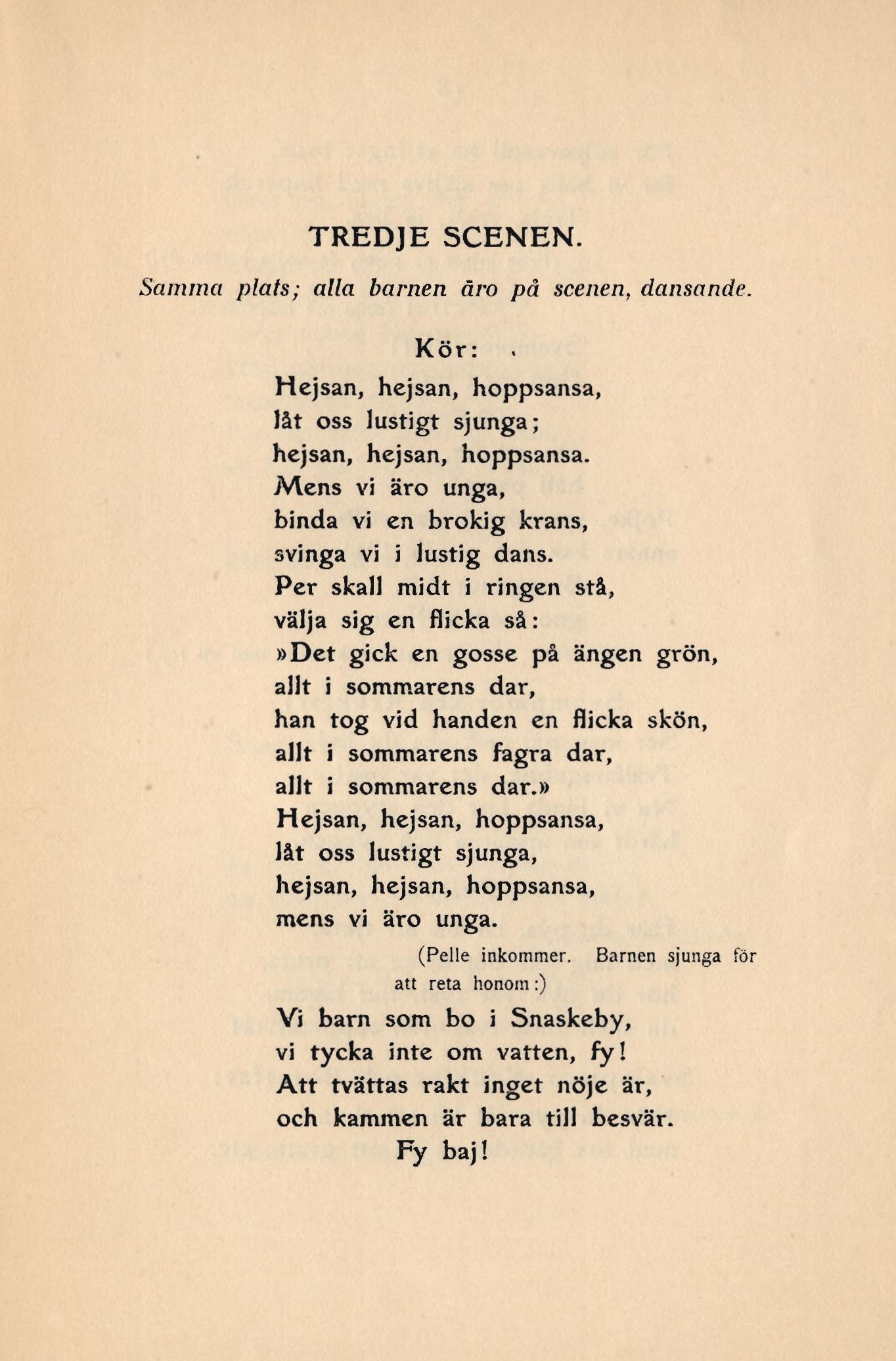 TREDJE SCENEN.

Samma plats; alla barnen äro på scenen, dansande.

Kör:

Hejsan, hejsan, hoppsansa,
låt oss lustigt sjunga;
hejsan, hejsan, hoppsansa.
Mens vi äro unga,
binda vi en brokig krans,
svinga vi i lustig dans.
Per skall midt i ringen stå,
välja sig en flicka så:
»Det gick en gosse på ängen grön,
allt i sommarens dar,
han tog vid handen en flicka skön,
allt i sommarens fagra dar,
allt i sommarens dar.»
Hejsan, hejsan, hoppsansa,
låt oss lustigt sjunga,
hejsan, hejsan, hoppsansa,
mens vi äro unga.

(Pelle inkommer. Barnen sjunga för att reta honom:)

Vi barn som bo i Snaskeby,
vi tycka inte om vatten, fy!
Att tvättas rakt inget nöje är,
och kammen är bara till besvär.
Fy baj!